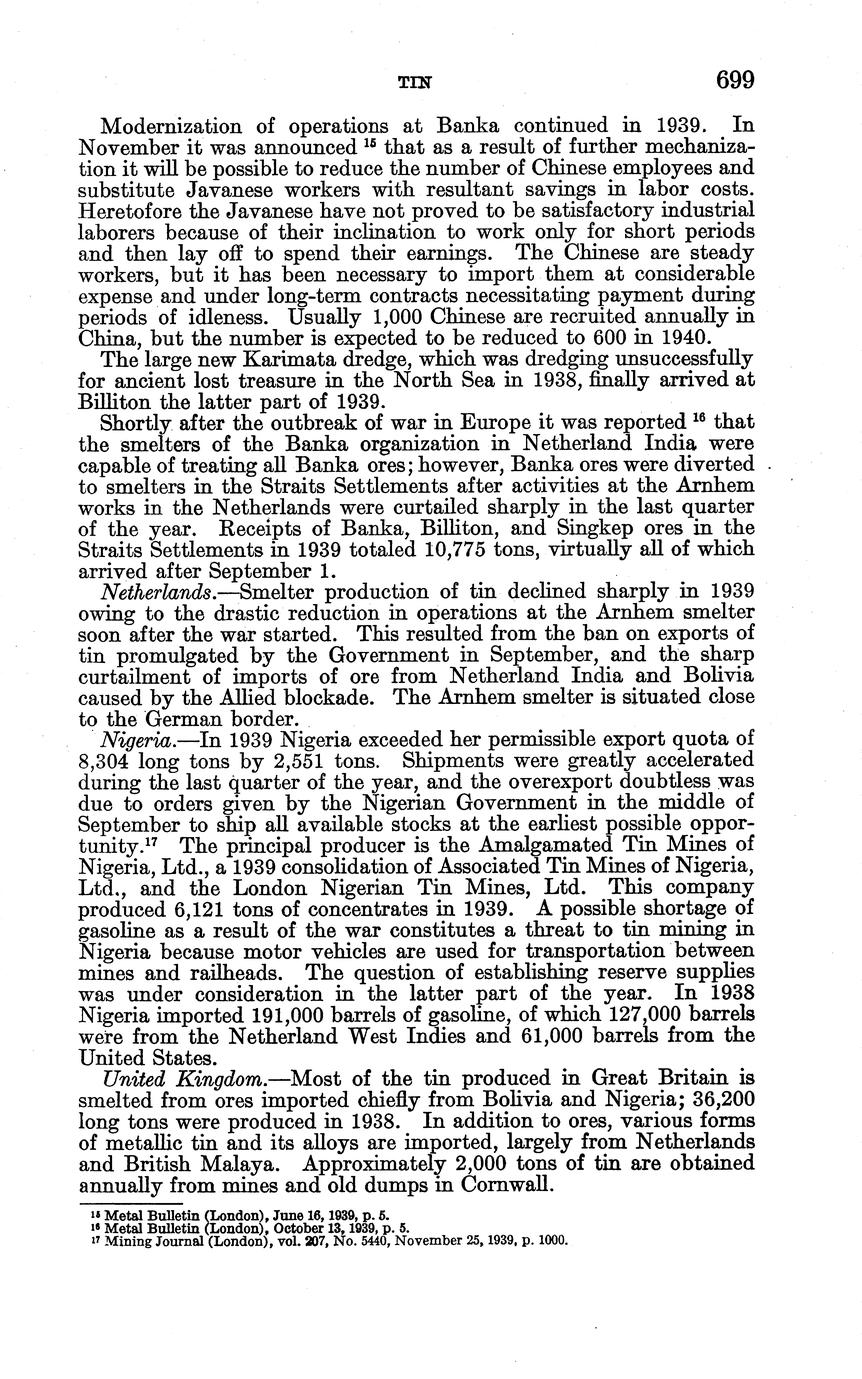 TIN 699

Modernization of operations at Banka continued in 1939. In November it was announced $^{15}$ that as a result of further mechanization it will be possible to reduce the number of Chinese employees and substitute Javanese workers with resultant savings in labor costs. Heretofore the Javanese have not proved to be satisfactory industrial laborers because of their inclination to work only for short periods and then lay off to spend their earnings. The Chinese are steady workers, but it has been necessary to import them at considerable expense and under long-term contracts necessitating payment during periods of idleness. Usually 1,000 Chinese are recruited annually in China, but the number is expected to be reduced to 600 in 1940.

The large new Karimata dredge, which was dredging unsuccessfully for ancient lost treasure in the North Sea in 1938, finally arrived at Billiton the latter part of 1939.

Shortly after the outbreak of war in Europe it was reported $^{16}$ that the smelters of the Banka organization in Netherland India were capable of treating all Banka ores; however, Banka ores were diverted to smelters in the Straits Settlements after activities at the Arnhem works in the Netherlands were curtailed sharply in the last quarter of the year. Receipts of Banka, Billiton, and Singkep ores in the Straits Settlements in 1939 totaled 10,775 tons, virtually all of which arrived after September 1.

Netherlands.—Smelter production of tin declined sharply in 1939 owing to the drastic reduction in operations at the Arnhem smelter soon after the war started. This resulted from the ban on exports of tin promulgated by the Government in September, and the sharp curtailment of imports of ore from Netherland India and Bolivia caused by the Allied blockade. The Arnhem smelter is situated close to the German border.

Nigeria.—In 1939 Nigeria exceeded her permissible export quota of 8,304 long tons by 2,551 tons. Shipments were greatly accelerated during the last quarter of the year, and the overexport doubtless was due to orders given by the Nigerian Government in the middle of September to ship all available stocks at the earliest possible opportunity.$^{17}$ The principal producer is the Amalgamated Tin Mines of Nigeria, Ltd., a 1939 consolidation of Associated Tin Mines of Nigeria, Ltd., and the London Nigerian Tin Mines, Ltd. This company produced 6,121 tons of concentrates in 1939. A possible shortage of gasoline as a result of the war constitutes a threat to tin mining in Nigeria because motor vehicles are used for transportation between mines and railheads. The question of establishing reserve supplies was under consideration in the latter part of the year. In 1938 Nigeria imported 191,000 barrels of gasoline, of which 127,000 barrels were from the Netherland West Indies and 61,000 barrels from the United States.

United Kingdom.—Most of the tin produced in Great Britain is smelted from ores imported chiefly from Bolivia and Nigeria; 36,200 long tons were produced in 1938. In addition to ores, various forms of metallic tin and its alloys are imported, largely from Netherlands and British Malaya. Approximately 2,000 tons of tin are obtained annually from mines and old dumps in Cornwall.

$^{15}$ Metal Bulletin (London), June 16, 1939, p. 5.
$^{16}$ Metal Bulletin (London), October 13, 1939, p. 5.
$^{17}$ Mining Journal (London), vol. 207, No. 5440, November 25, 1939, p. 1000.